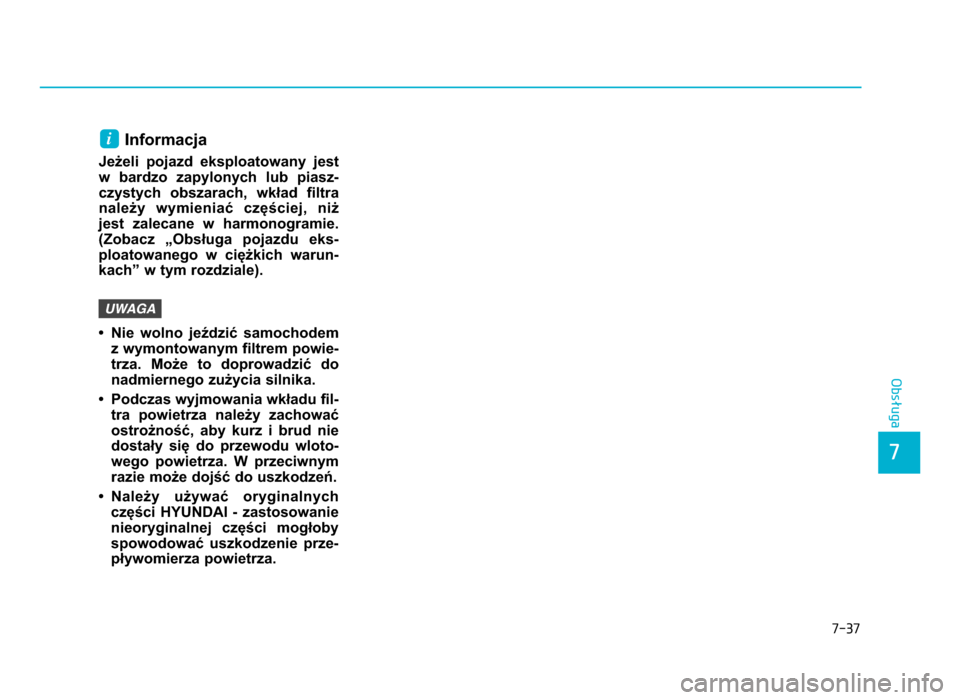 i Informacja

Jeżeli pojazd eksploatowany jest w bardzo zapylonych lub piaszczystych obszarach, wkład filtra należy wymieniać częściej, niż jest zalecane w harmonogramie. (Zobacz „Obsługa pojazdu eksploatowanego w ciężkich warunkach” w tym rozdziale).

UWAGA

• Nie wolno jeździć samochodem z wymontowanym filtrem powietrza. Może to doprowadzić do nadmiernego zużycia silnika.

• Podczas wyjmowania wkładu filtra powietrza należy zachować ostrożność, aby kurz i brud nie dostały się do przewodu wlotowego powietrza. W przeciwnym razie może dojść do uszkodzeń.

• Należy używać oryginalnych części HYUNDAI - zastosowanie nieoryginalnej części mogłoby spowodować uszkodzenie przepływomierza powietrza.

Obsługa

7

7-37

carmanualsonline.info